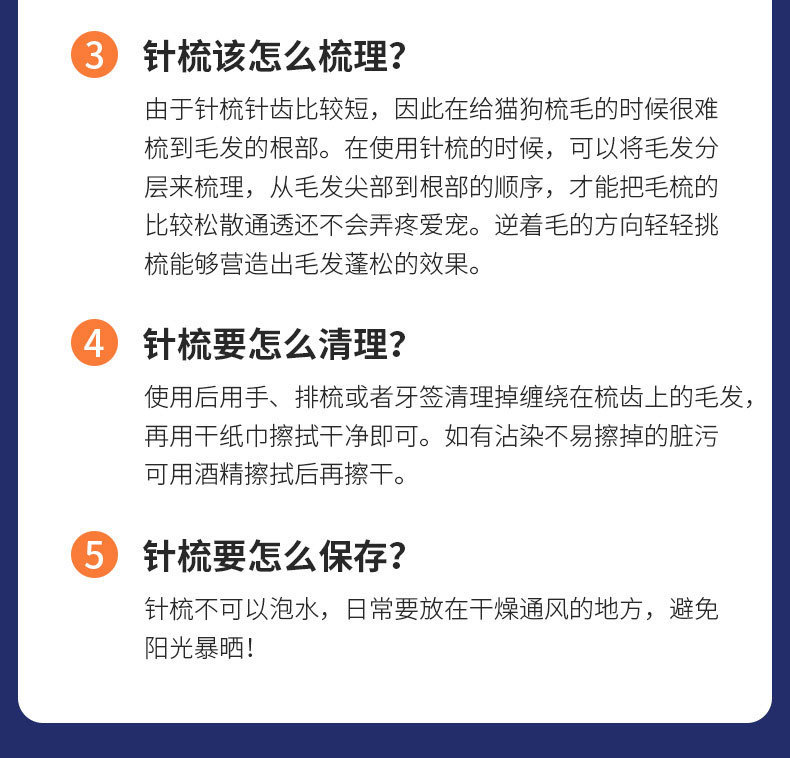 3 针梳该怎么梳理？

由于针梳针齿比较短，因此在给猫狗梳毛的时候很难梳到毛发的根部。在使用针梳的时候，可以将毛发分层来梳理，从毛发尖部到根部的顺序，才能把毛梳的比较松散通透还不会弄疼爱宠。逆着毛的方向轻轻挑梳能够营造出毛发蓬松的效果。

4 针梳要怎么清理？

使用后用手、排梳或者牙签清理掉缠绕在梳齿上的毛发，再用干纸巾擦拭干净即可。如有沾染不易擦掉的脏污可用酒精擦拭后再擦干。

5 针梳要怎么保存？

针梳不可以泡水，日常要放在干燥通风的地方，避免阳光暴晒！